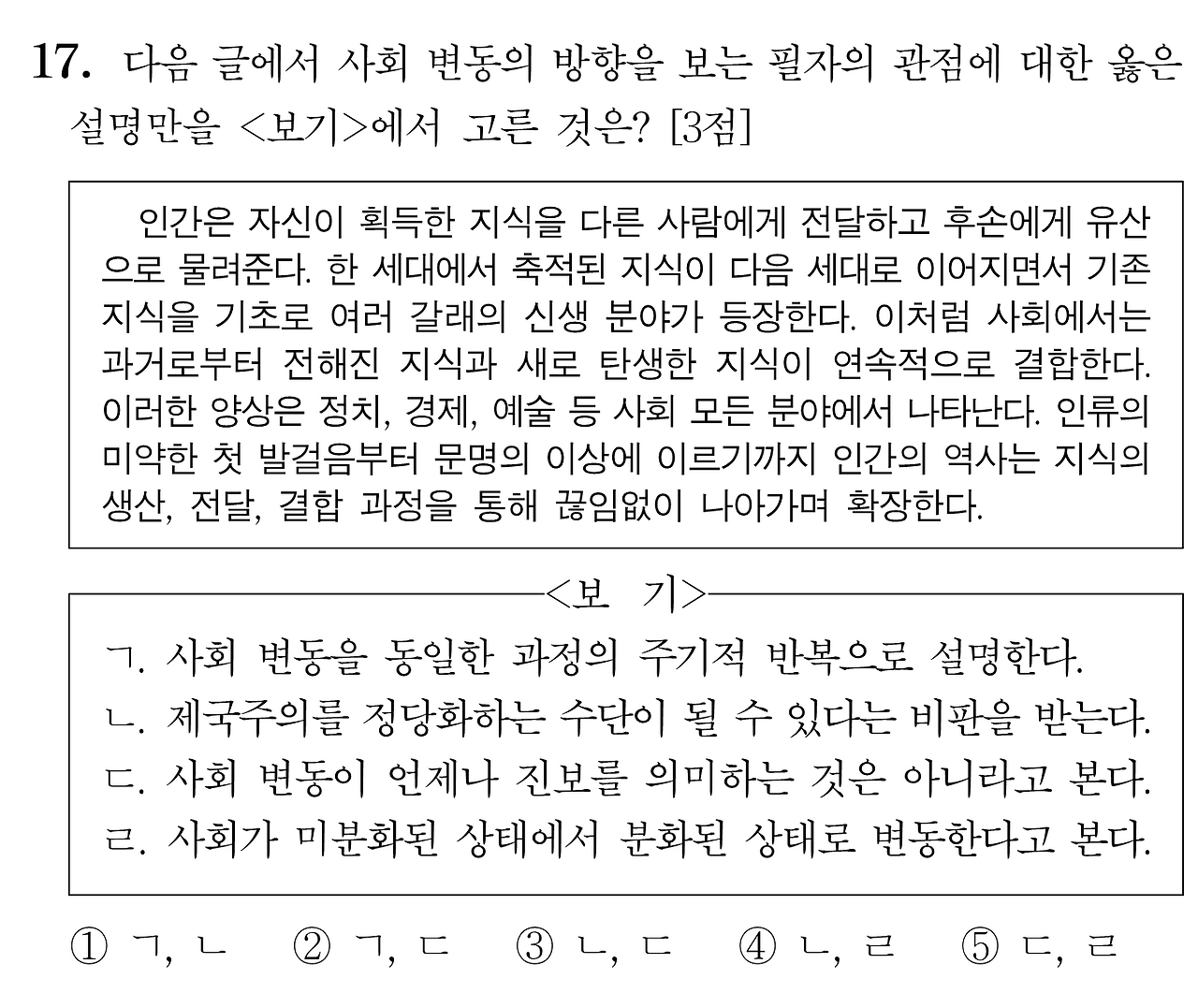 17. 다음 글에서 사회 변동의 방향을 보는 필자의 관점에 대한 옳은 설명만을 <보기>에서 고른 것은? [3점]

인간은 자신이 획득한 지식을 다른 사람에게 전달하고 후손에게 유산으로 물려준다. 한 세대에서 축적된 지식이 다음 세대로 이어지면서 기존 지식을 기초로 여러 갈래의 신생 분야가 등장한다. 이처럼 사회에서는 과거로부터 전해진 지식과 새로 탄생한 지식이 연속적으로 결합한다. 이러한 양상은 정치, 경제, 예술 등 사회 모든 분야에서 나타난다. 인류의 미약한 첫 발걸음부터 문명의 이상에 이르기까지 인간의 역사는 지식의 생산, 전달, 결합 과정을 통해 끊임없이 나아가며 확장한다.

<보 기>

ㄱ. 사회 변동을 동일한 과정의 주기적 반복으로 설명한다.
ㄴ. 제국주의를 정당화하는 수단이 될 수 있다는 비판을 받는다.
ㄷ. 사회 변동이 언제나 진보를 의미하는 것은 아니라고 본다.
ㄹ. 사회가 미분화된 상태에서 분화된 상태로 변동한다고 본다.

① ㄱ, ㄴ ② ㄱ, ㄷ ③ ㄴ, ㄷ ④ ㄴ, ㄹ ⑤ ㄷ, ㄹ